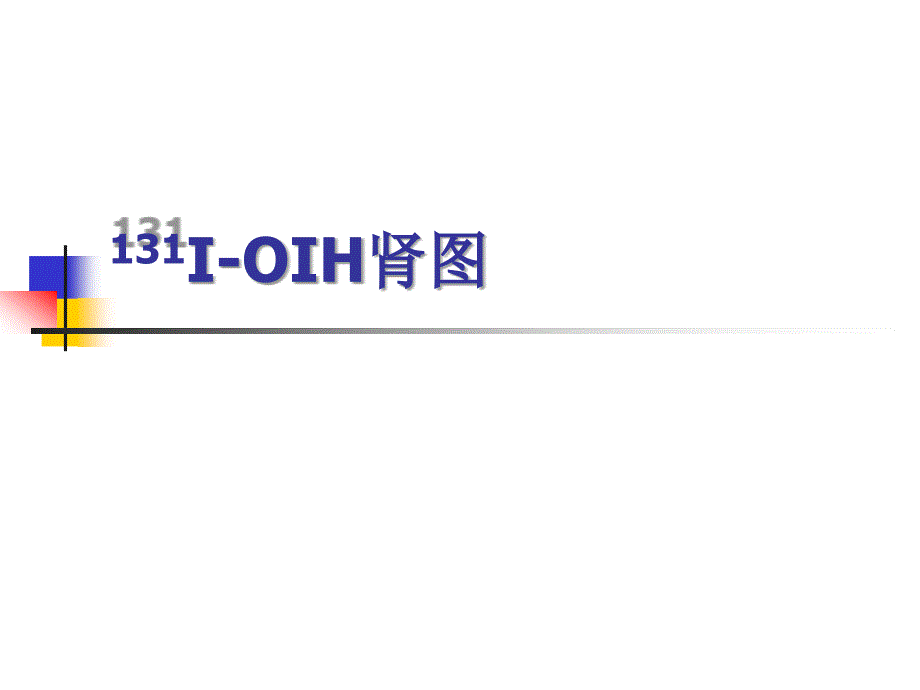 $^{131}$I-OIH肾图